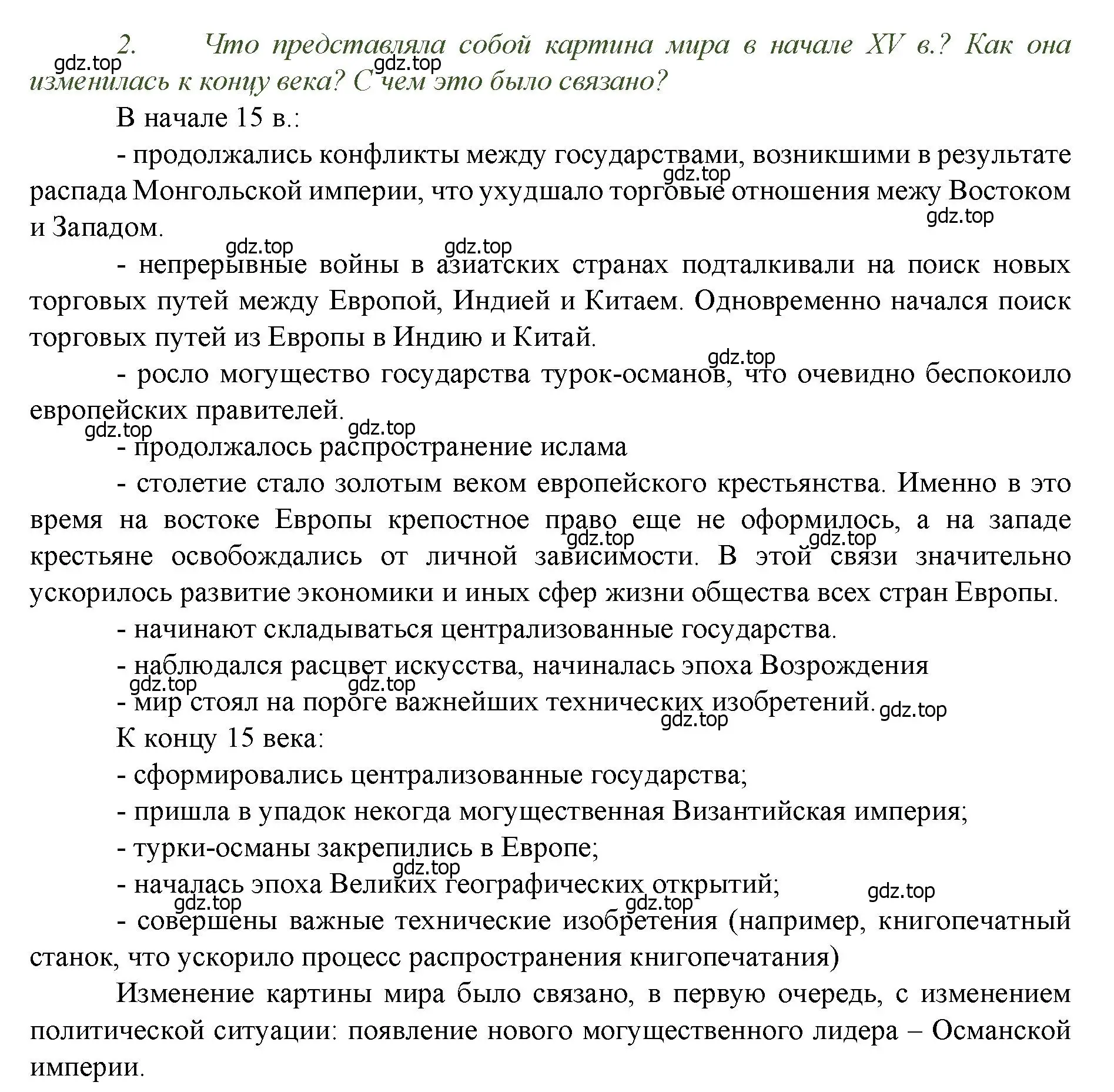 2. Что представляла собой картина мира в начале XV в.? Как она изменилась к концу века? С чем это было связано?

gdz.top gdz.top

В начале 15 в.:

- продолжались конфликты между государствами, возникшими в результате распада Монгольской империи, что ухудшало торговые отношения межу Востоком и Западом.

gdz.top gdz.top gdz.top gdz.top

- непрерывные войны в азиатских странах подталкивали на поиск новых торговых путей между Европой, Индией и Китаем. Одновременно начался поиск торговых путей из Европы в Индию и Китай.

gdz.top

- росло могущество государства турок-османов, что очевидно беспокоило европейских правителей.

gdz.top gdz.top

- продолжалось распространение ислама

- столетие стало золотым веком европейского крестьянства. Именно в это время на востоке Европы крепостное право еще не оформилось, а на западе крестьяне освобождались от личной зависимости. В этой связи значительно ускорилось развитие экономики и иных сфер жизни общества всех стран Европы.

gdz.top gdz.top

- начинают складываться централизованные государства.

- наблюдался расцвет искусства, начиналась эпоха Возрождения

gdz.top gdz.top

- мир стоял на пороге важнейших технических изобретений.

gdz.top gdz.top

К концу 15 века:

- сформировались централизованные государства;

- пришла в упадок некогда могущественная Византийская империя;

- турки-османы закрепились в Европе;

gdz.top

- началась эпоха Великих географических открытий;

gdz.top gdz.top gdz.top

- совершены важные технические изобретения (например, книгопечатный станок, что ускорило процесс распространения книгопечатания)

Изменение картины мира было связано, в первую очередь, с изменением политической ситуации: появление нового могущественного лидера – Османской империи.